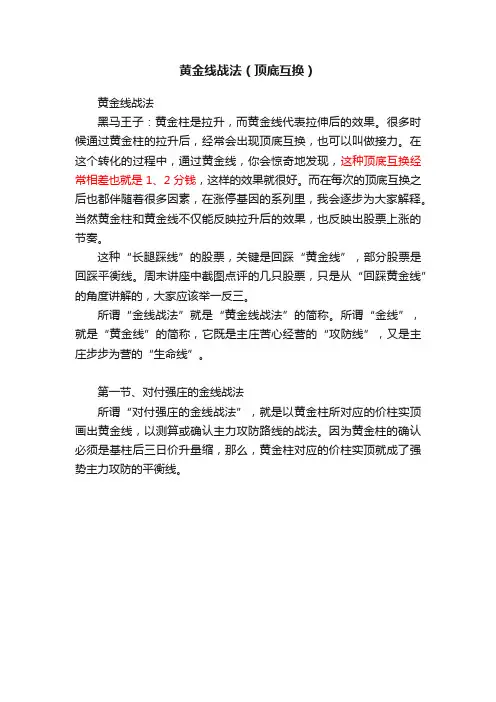 黄金线战法（顶底互换）

黄金线战法

黑马王子：黄金柱是拉升，而黄金线代表拉伸后的效果。很多时候通过黄金柱的拉升后，经常会出现顶底互换，也可以叫做接力。在这个转化的过程中，通过黄金线，你会惊奇地发现，这种顶底互换经常相差也就是 1、2 分钱，这样的效果就很好。而在每次的顶底互换之后也都伴随着很多因素，在涨停基因的系列里，我会逐步为大家解释。当然黄金柱和黄金线不仅能反映拉升后的效果，也反映出股票上涨的节奏。

这种“长腿踩线”的股票，关键是回踩“黄金线”，部分股票是回踩平衡线。周末讲座中截图点评的几只股票，只是从“回踩黄金线”的角度讲解的，大家应该举一反三。

所谓“金线战法”就是“黄金线战法”的简称。所谓“金线”，就是“黄金线”的简称，它既是主庄苦心经营的“攻防线”，又是主庄步步为营的“生命线”。

第一节、对付强庄的金线战法

所谓“对付强庄的金线战法”，就是以黄金柱所对应的价柱实顶画出黄金线，以测算或确认主力攻防路线的战法。因为黄金柱的确认必须是基柱后三日价升量缩，那么，黄金柱对应的价柱实顶就成了强势主力攻防的平衡线。